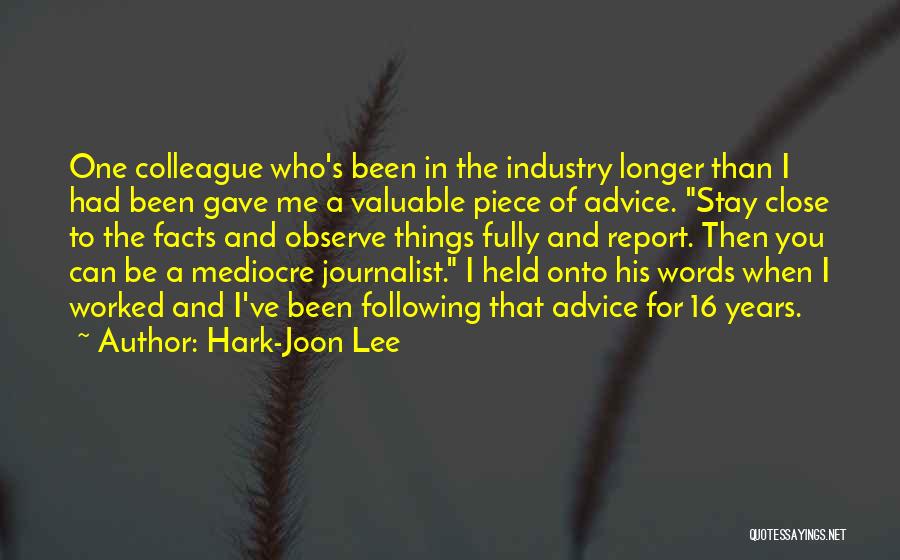 One colleague who's been in the industry longer than I had been gave me a valuable piece of advice. "Stay close to the facts and observe things fully and report. Then you can be a mediocre journalist." I held onto his words when I worked and I've been following that advice for 16 years.
~ Author: Hark-Joon Lee

QUOTESSAYINGS.NET